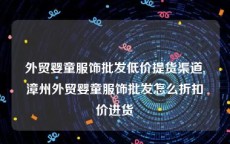 外贸婴童服饰批发低价提货渠道,漳州外贸婴童服饰批发怎么折扣价进货